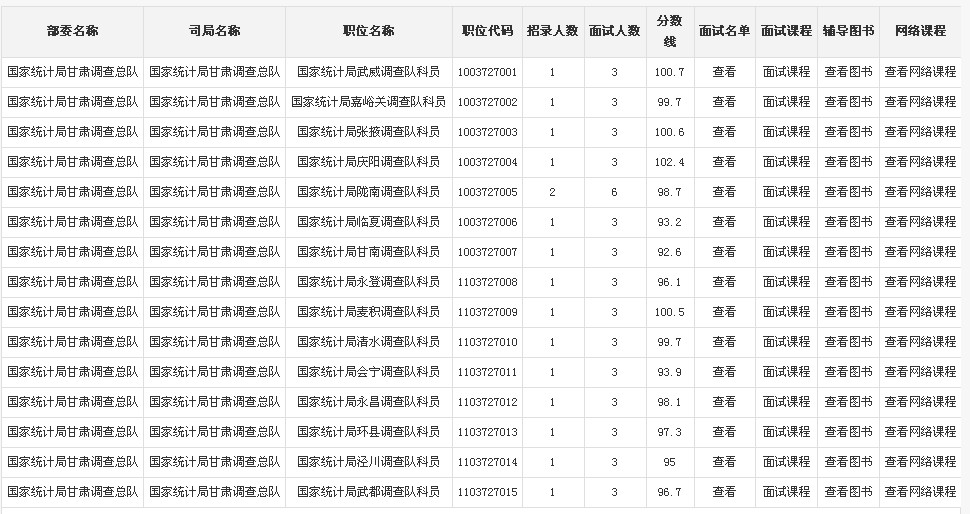 | 部委名称 | 司局名称 | 职位名称 | 职位代码 | 招录人数 | 面试人数 | 分数线 | 面试名单 | 面试课程 | 辅导图书 | 网络课程 |
|---|---|---|---|---|---|---|---|---|---|---|
| 国家统计局甘肃调查总队 | 国家统计局甘肃调查总队 | 国家统计局武威调查队科员 | 1003727001 | 1 | 3 | 100.7 | 查看 | 面试课程 | 查看图书 | 查看网络课程 |
| 国家统计局甘肃调查总队 | 国家统计局甘肃调查总队 | 国家统计局嘉峪关调查队科员 | 1003727002 | 1 | 3 | 99.7 | 查看 | 面试课程 | 查看图书 | 查看网络课程 |
| 国家统计局甘肃调查总队 | 国家统计局甘肃调查总队 | 国家统计局张掖调查队科员 | 1003727003 | 1 | 3 | 100.6 | 查看 | 面试课程 | 查看图书 | 查看网络课程 |
| 国家统计局甘肃调查总队 | 国家统计局甘肃调查总队 | 国家统计局庆阳调查队科员 | 1003727004 | 1 | 3 | 102.4 | 查看 | 面试课程 | 查看图书 | 查看网络课程 |
| 国家统计局甘肃调查总队 | 国家统计局甘肃调查总队 | 国家统计局陇南调查队科员 | 1003727005 | 2 | 6 | 98.7 | 查看 | 面试课程 | 查看图书 | 查看网络课程 |
| 国家统计局甘肃调查总队 | 国家统计局甘肃调查总队 | 国家统计局临夏调查队科员 | 1003727006 | 1 | 3 | 93.2 | 查看 | 面试课程 | 查看图书 | 查看网络课程 |
| 国家统计局甘肃调查总队 | 国家统计局甘肃调查总队 | 国家统计局甘南调查队科员 | 1003727007 | 1 | 3 | 92.6 | 查看 | 面试课程 | 查看图书 | 查看网络课程 |
| 国家统计局甘肃调查总队 | 国家统计局甘肃调查总队 | 国家统计局永登调查队科员 | 1103727008 | 1 | 3 | 96.1 | 查看 | 面试课程 | 查看图书 | 查看网络课程 |
| 国家统计局甘肃调查总队 | 国家统计局甘肃调查总队 | 国家统计局麦积调查队科员 | 1103727009 | 1 | 3 | 100.5 | 查看 | 面试课程 | 查看图书 | 查看网络课程 |
| 国家统计局甘肃调查总队 | 国家统计局甘肃调查总队 | 国家统计局清水调查队科员 | 1103727010 | 1 | 3 | 99.7 | 查看 | 面试课程 | 查看图书 | 查看网络课程 |
| 国家统计局甘肃调查总队 | 国家统计局甘肃调查总队 | 国家统计局会宁调查队科员 | 1103727011 | 1 | 3 | 93.9 | 查看 | 面试课程 | 查看图书 | 查看网络课程 |
| 国家统计局甘肃调查总队 | 国家统计局甘肃调查总队 | 国家统计局永昌调查队科员 | 1103727012 | 1 | 3 | 98.1 | 查看 | 面试课程 | 查看图书 | 查看网络课程 |
| 国家统计局甘肃调查总队 | 国家统计局甘肃调查总队 | 国家统计局环县调查队科员 | 1103727013 | 1 | 3 | 97.3 | 查看 | 面试课程 | 查看图书 | 查看网络课程 |
| 国家统计局甘肃调查总队 | 国家统计局甘肃调查总队 | 国家统计局泾川调查队科员 | 1103727014 | 1 | 3 | 95 | 查看 | 面试课程 | 查看图书 | 查看网络课程 |
| 国家统计局甘肃调查总队 | 国家统计局甘肃调查总队 | 国家统计局武都调查队科员 | 1103727015 | 1 | 3 | 96.7 | 查看 | 面试课程 | 查看图书 | 查看网络课程 |